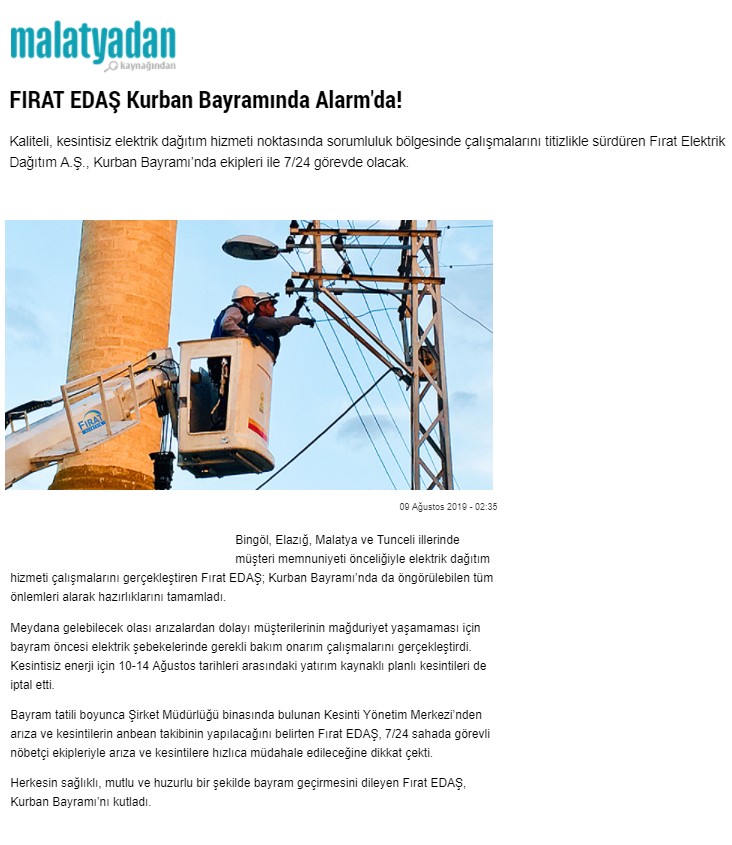 malatyadan
kaynağından

FIRAT EDAŞ Kurban Bayramında Alarm'da!

Kaliteli, kesintisiz elektrik dağıtım hizmeti noktasında sorumluluk bölgesinde çalışmalarını titizlikle sürdüren Fırat Elektrik Dağıtım A.Ş., Kurban Bayramı'nda ekipleri ile 7/24 görevde olacak.

FIRAT

09 Ağustos 2019 - 02:35

Bingöl, Elazığ, Malatya ve Tunceli illerinde müşteri memnuniyeti önceliğiyle elektrik dağıtım hizmeti çalışmalarını gerçekleştiren Fırat EDAŞ; Kurban Bayramı'nda da öngörülebilen tüm önlemleri alarak hazırlıklarını tamamladı.

Meydana gelebilecek olası arızalardan dolayı müşterilerinin mağduriyet yaşamaması için bayram öncesi elektrik şebekelerinde gerekli bakım onarım çalışmalarını gerçekleştirdi. Kesintisiz enerji için 10-14 Ağustos tarihleri arasındaki yatırım kaynaklı planlı kesintileri de iptal etti.

Bayram tatili boyunca Şirket Müdürlüğü binasında bulunan Kesinti Yönetim Merkezi'nden arıza ve kesintilerin anbean takibinin yapılacağını belirten Fırat EDAŞ, 7/24 sahada görevli nöbetçi ekipleriyle arıza ve kesintilere hızlıca müdahale edileceğine dikkat çekti.

Herkesin sağlıklı, mutlu ve huzurlu bir şekilde bayram geçirmesini dileyen Fırat EDAŞ, Kurban Bayramı'nı kutladı.